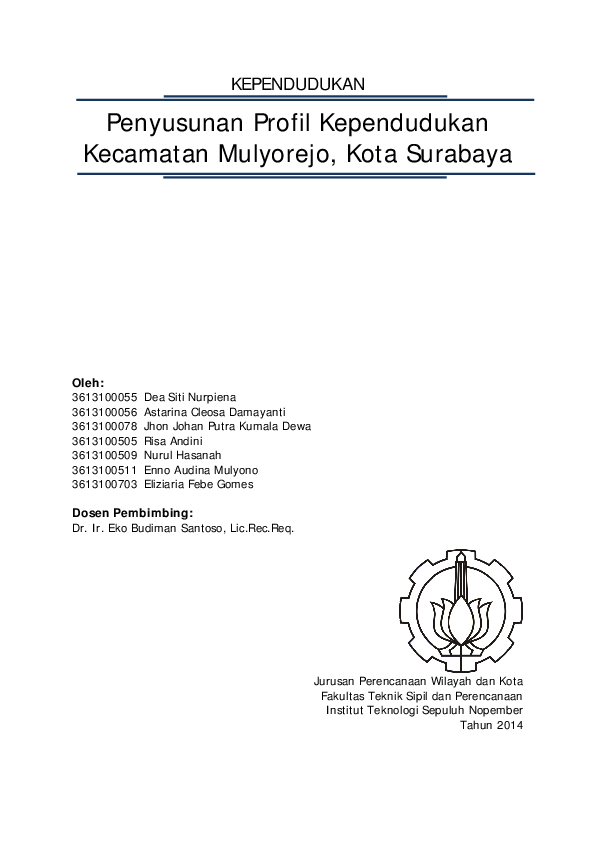 KEPENDUDUKAN

Penyusunan Profil Kependudukan Kecamatan Mulyorejo, Kota Surabaya

Oleh:
3613100055 Dea Siti Nurpiena
3613100056 Astarina Cleosa Damayanti
3613100078 Jhon Johan Putra Kumala Dewa
3613100505 Risa Andini
3613100509 Nurul Hasanah
3613100511 Enno Audina Mulyono
3613100703 Eliziaria Febe Gomes

Dosen Pembimbing:
Dr. Ir. Eko Budiman Santoso, Lic.Rec.Req.

Jurusan Perencanaan Wilayah dan Kota
Fakultas Teknik Sipil dan Perencanaan
Institut Teknologi Sepuluh Nopember
Tahun 2014